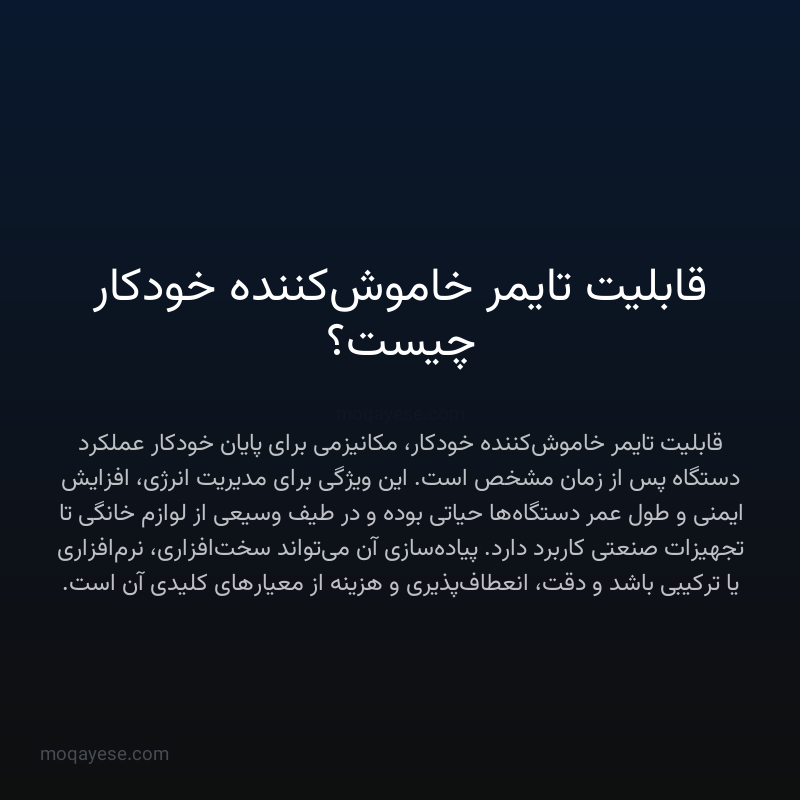 قابلیت تایمر خاموش‌کننده خودکار چیست؟

moqayese.com

قابلیت تایمر خاموش‌کننده خودکار، مکانیزمی برای پایان خودکار عملکرد دستگاه پس از زمان مشخص است. این ویژگی برای مدیریت انرژی، افزایش ایمنی و طول عمر دستگاه‌ها حیاتی بوده و در طیف وسیعی از لوازم خانگی تا تجهیزات صنعتی کاربرد دارد. پیاده‌سازی آن می‌تواند سخت‌افزاری، نرم‌افزاری یا ترکیبی باشد و دقت، انعطاف‌پذیری و هزینه از معیارهای کلیدی آن است.

moqayese.com